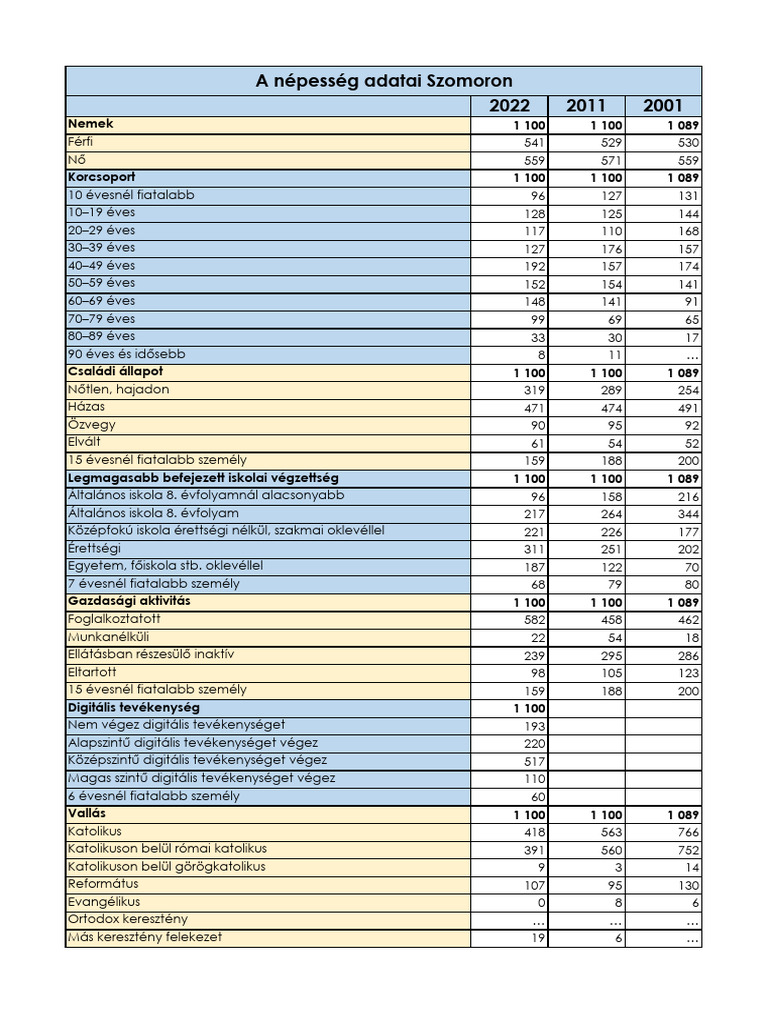 | A népesség adatai Szomoron | | | |
|---|---|---|---|
| | 2022 | 2011 | 2001 |
| Nemek | 1 100 | 1 100 | 1 089 |
| Férfi | 541 | 529 | 530 |
| Nő | 559 | 571 | 559 |
| Korcsoport | 1 100 | 1 100 | 1 089 |
| 10 évesnél fiatalabb | 96 | 127 | 131 |
| 10–19 éves | 128 | 125 | 144 |
| 20–29 éves | 117 | 110 | 168 |
| 30–39 éves | 127 | 176 | 157 |
| 40–49 éves | 192 | 157 | 174 |
| 50–59 éves | 152 | 154 | 141 |
| 60–69 éves | 148 | 141 | 91 |
| 70–79 éves | 99 | 69 | 65 |
| 80–89 éves | 33 | 30 | 17 |
| 90 éves és idősebb | 8 | 11 | … |
| Családi állapot | 1 100 | 1 100 | 1 089 |
| Nőtlen, hajadon | 319 | 289 | 254 |
| Házas | 471 | 474 | 491 |
| Özvegy | 90 | 95 | 92 |
| Elvált | 61 | 54 | 52 |
| 15 évesnél fiatalabb személy | 159 | 188 | 200 |
| Legmagasabb befejezett iskolai végzettség | 1 100 | 1 100 | 1 089 |
| Általános iskola 8. évfolyamnál alacsonyabb | 96 | 158 | 216 |
| Általános iskola 8. évfolyam | 217 | 264 | 344 |
| Középfokú iskola érettségi nélkül, szakmai oklevéllel | 221 | 226 | 177 |
| Érettségi | 311 | 251 | 202 |
| Egyetem, főiskola stb. oklevéllel | 187 | 122 | 70 |
| 7 évesnél fiatalabb személy | 68 | 79 | 80 |
| Gazdasági aktivitás | 1 100 | 1 100 | 1 089 |
| Foglalkoztatott | 582 | 458 | 462 |
| Munkanélküli | 22 | 54 | 18 |
| Ellátásban részesülő inaktív | 239 | 295 | 286 |
| Eltartott | 98 | 105 | 123 |
| 15 évesnél fiatalabb személy | 159 | 188 | 200 |
| Digitális tevékenység | 1 100 | | |
| Nem végez digitális tevékenységet | 193 | | |
| Alapszintű digitális tevékenységet végez | 220 | | |
| Középszintű digitális tevékenységet végez | 517 | | |
| Magas szintű digitális tevékenységet végez | 110 | | |
| 6 évesnél fiatalabb személy | 60 | | |
| Vallás | 1 100 | 1 100 | 1 089 |
| Katolikus | 418 | 563 | 766 |
| Katolikuson belül római katolikus | 391 | 560 | 752 |
| Katolikuson belül görögkatolikus | 9 | 3 | 14 |
| Református | 107 | 95 | 130 |
| Evangélikus | 0 | 8 | 6 |
| Ortodox keresztény | … | … | … |
| Más keresztény felekezet | 19 | 6 | … |